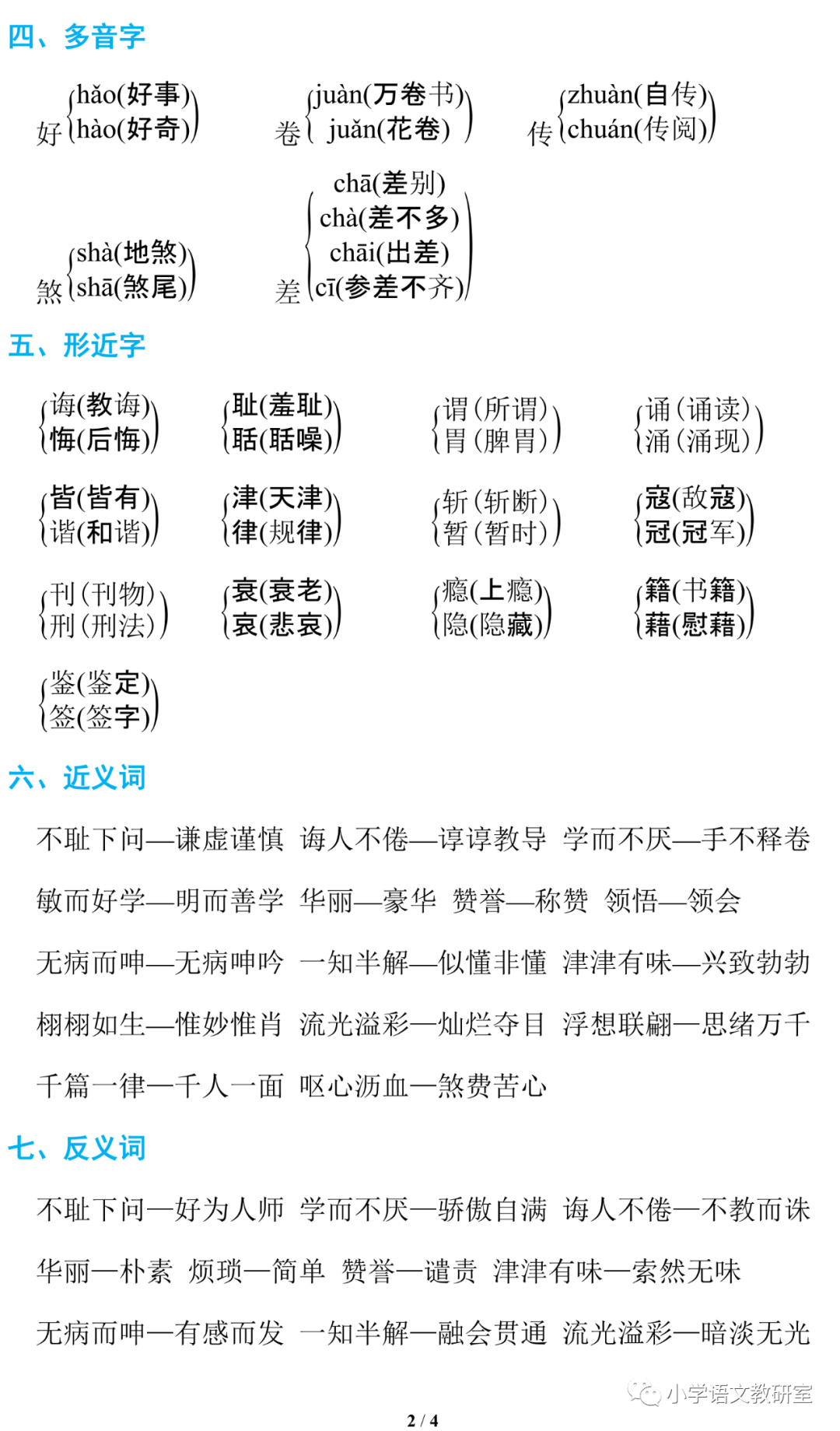 四、多音字

好 hǎo(好事) hào(好奇)
卷 juàn(万卷书) juǎn(花卷)
传 zhuàn(自传) chuán(传阅)

煞 shà(地煞) shā(煞尾)
差 chā(差别) chà(差不多) chāi(出差) cī(参差不齐)

五、形近字

诲(教诲) 悔(后悔)
耻(羞耻) 聒(聒噪)
谓(所谓) 胃(脾胃)
诵(诵读) 涌(涌现)

皆(皆有) 谐(和谐)
津(天津) 律(规律)
斩(斩断) 暂(暂时)
寇(敌寇) 冠(冠军)

刊(刊物) 刑(刑法)
衰(衰老) 哀(悲哀)
瘾(上瘾) 隐(隐藏)
籍(书籍) 藉(慰藉)

鉴(鉴定) 签(签字)

六、近义词

不耻下问—谦虚谨慎 诲人不倦—谆谆教导 学而不厌—手不释卷

敏而好学—明而善学 华丽—豪华 赞誉—称赞 领悟—领会

无病而呻—无病呻吟 一知半解—似懂非懂 津津有味—兴致勃勃

栩栩如生—惟妙惟肖 流光溢彩—灿烂夺目 浮想联翩—思绪万千

千篇一律—千人一面 呕心沥血—煞费苦心

七、反义词

不耻下问—好为人师 学而不厌—骄傲自满 诲人不倦—不教而诛

华丽—朴素 烦琐—简单 赞誉—谴责 津津有味—索然无味

无病而呻—有感而发 一知半解—融会贯通 流光溢彩—暗淡无光

小学语文教研室

2 / 4